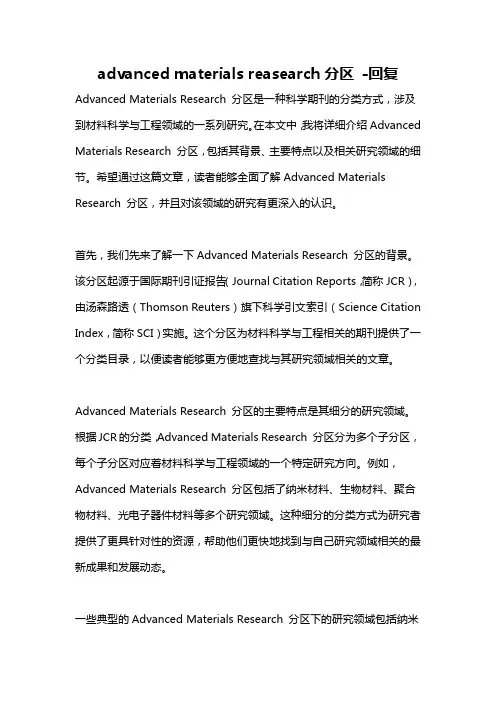 advanced materials reasearch 分区 -回复

Advanced Materials Research 分区是一种科学期刊的分类方式，涉及到材料科学与工程领域的一系列研究。在本文中，我将详细介绍 Advanced Materials Research 分区，包括其背景、主要特点以及相关研究领域的细节。希望通过这篇文章，读者能够全面了解 Advanced Materials Research 分区，并且对该领域的研究有更深入的认识。

首先，我们先来了解一下 Advanced Materials Research 分区的背景。该分区起源于国际期刊引证报告（Journal Citation Reports，简称 JCR），由汤森路透（Thomson Reuters）旗下科学引文索引（Science Citation Index，简称 SCI）实施。这个分区为材料科学与工程相关的期刊提供了一个分类目录，以便读者能够更方便地查找与其研究领域相关的文章。

Advanced Materials Research 分区的主要特点是其细分的研究领域。根据 JCR 的分类，Advanced Materials Research 分区分为多个子分区，每个子分区对应着材料科学与工程领域的一个特定研究方向。例如，Advanced Materials Research 分区包括了纳米材料、生物材料、聚合物材料、光电子器件材料等多个研究领域。这种细分的分类方式为研究者提供了更具针对性的资源，帮助他们更快地找到与自己研究领域相关的最新成果和发展动态。

一些典型的 Advanced Materials Research 分区下的研究领域包括纳米